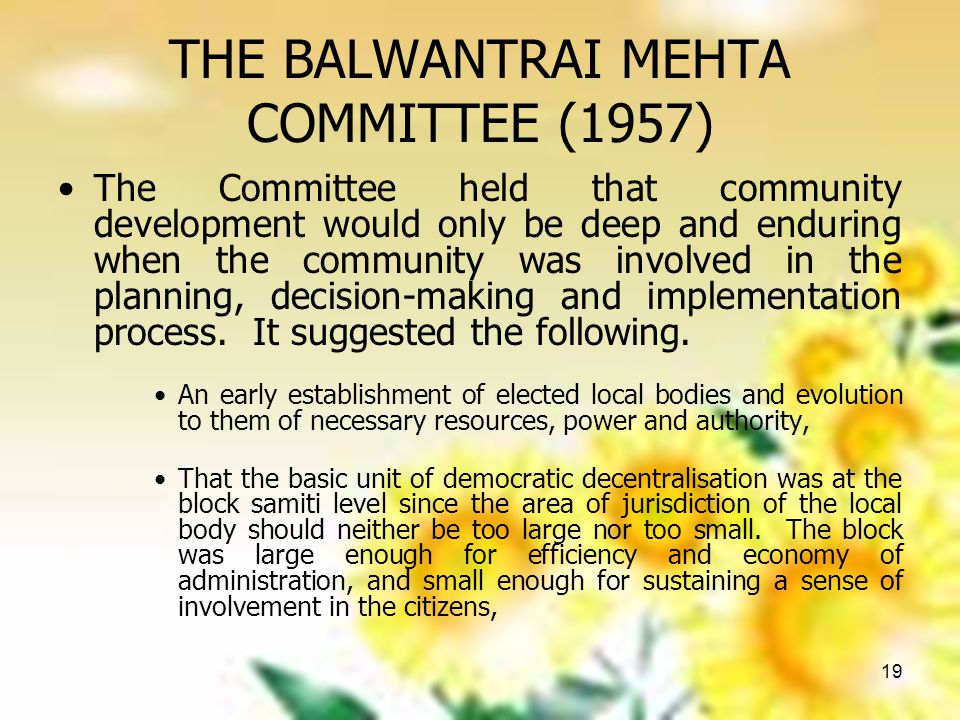 THE BALWANTRAI MEHTA COMMITTEE (1957)

• The Committee held that community development would only be deep and enduring when the community was involved in the planning, decision-making and implementation process. It suggested the following.

• An early establishment of elected local bodies and evolution to them of necessary resources, power and authority,

• That the basic unit of democratic decentralisation was at the block samiti level since the area of jurisdiction of the local body should neither be too large nor too small. The block was large enough for efficiency and economy of administration, and small enough for sustaining a sense of involvement in the citizens,

19